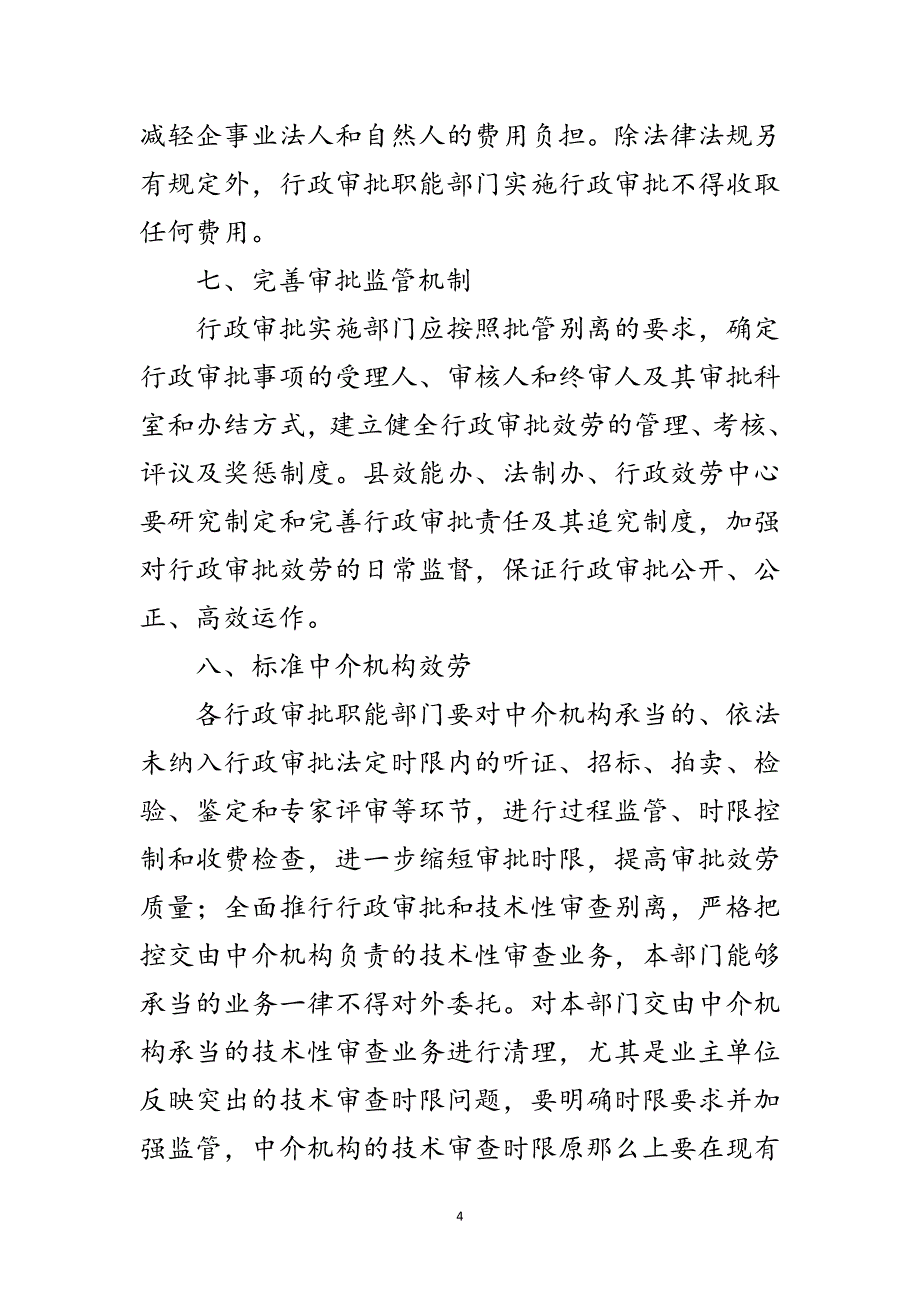 减轻企事业法人和自然人的费用负担。除法律法规另有规定外，行政审批职能部门实施行政审批不得收取任何费用。

七、完善审批监管机制

行政审批实施部门应按照批管别离的要求，确定行政审批事项的受理人、审核人和终审人及其审批科室和办结方式，建立健全行政审批效劳的管理、考核、评议及奖惩制度。县效能办、法制办、行政效劳中心要研究制定和完善行政审批责任及其追究制度，加强对行政审批效劳的日常监督，保证行政审批公开、公正、高效运作。

八、标准中介机构效劳

各行政审批职能部门要对中介机构承当的、依法未纳入行政审批法定时限内的听证、招标、拍卖、检验、鉴定和专家评审等环节，进行过程监管、时限控制和收费检查，进一步缩短审批时限，提高审批效劳质量；全面推行行政审批和技术性审查别离，严格把控交由中介机构负责的技术性审查业务，本部门能够承当的业务一律不得对外委托。对本部门交由中介机构承当的技术性审查业务进行清理，尤其是业主单位反映突出的技术审查时限问题，要明确时限要求并加强监管，中介机构的技术审查时限原那么上要在现有

4